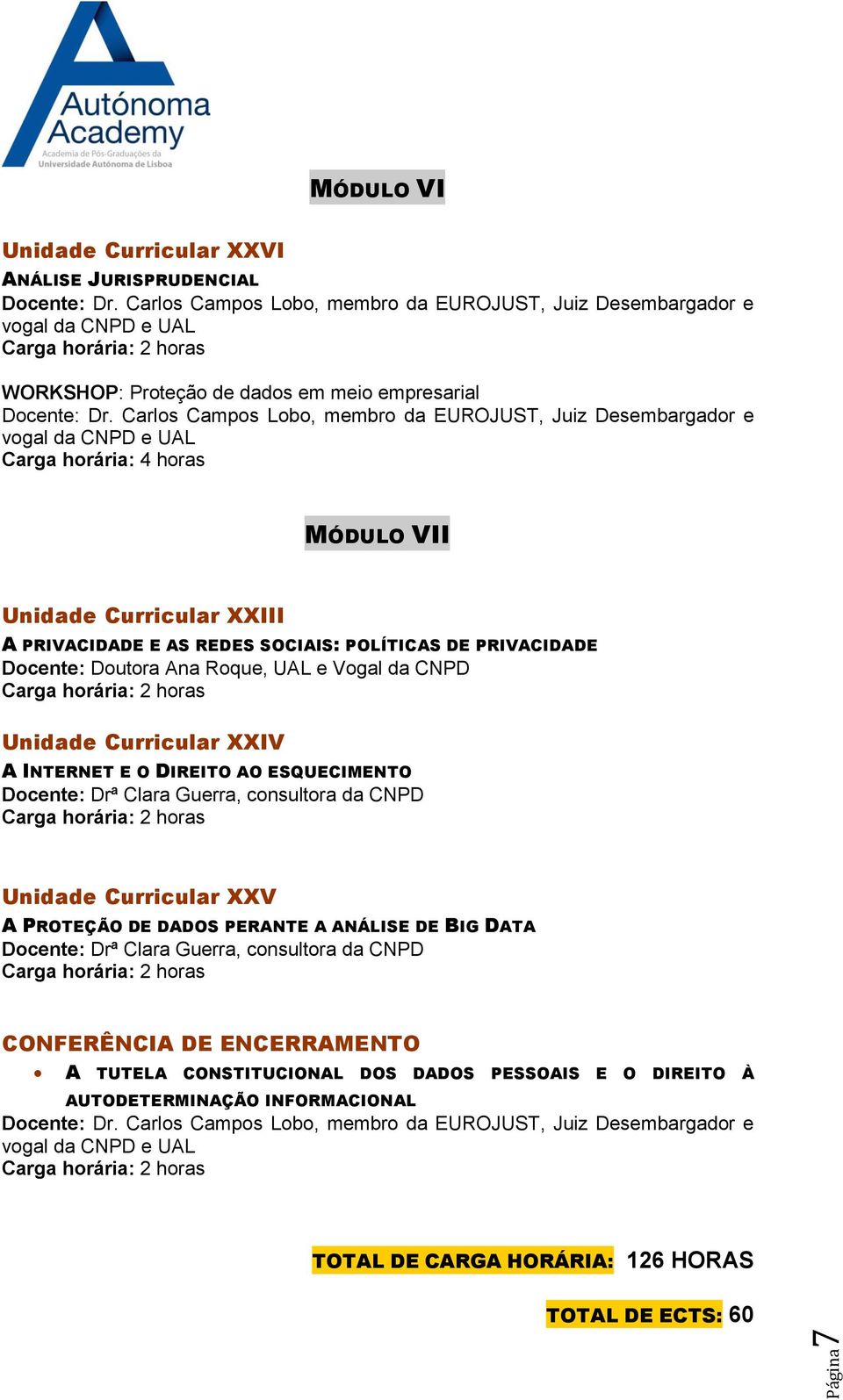 Autónoma Academy
Academia de Pós-Graduações da Universidade Autónoma de Lisboa

MÓDULO VI

Unidade Curricular XXVI
ANÁLISE JURISPRUDENCIAL
Docente: Dr. Carlos Campos Lobo, membro da EUROJUST, Juiz Desembargador e vogal da CNPD e UAL
Carga horária: 2 horas

WORKSHOP: Proteção de dados em meio empresarial
Docente: Dr. Carlos Campos Lobo, membro da EUROJUST, Juiz Desembargador e vogal da CNPD e UAL
Carga horária: 4 horas

MÓDULO VII

Unidade Curricular XXIII
A PRIVACIDADE E AS REDES SOCIAIS: POLÍTICAS DE PRIVACIDADE
Docente: Doutora Ana Roque, UAL e Vogal da CNPD
Carga horária: 2 horas

Unidade Curricular XXIV
A INTERNET E O DIREITO AO ESQUECIMENTO
Docente: Drª Clara Guerra, consultora da CNPD
Carga horária: 2 horas

Unidade Curricular XXV
A PROTEÇÃO DE DADOS PERANTE A ANÁLISE DE BIG DATA
Docente: Drª Clara Guerra, consultora da CNPD
Carga horária: 2 horas

CONFERÊNCIA DE ENCERRAMENTO
• A TUTELA CONSTITUCIONAL DOS DADOS PESSOAIS E O DIREITO À AUTODETERMINAÇÃO INFORMACIONAL
Docente: Dr. Carlos Campos Lobo, membro da EUROJUST, Juiz Desembargador e vogal da CNPD e UAL
Carga horária: 2 horas

TOTAL DE CARGA HORÁRIA: 126 HORAS

TOTAL DE ECTS: 60

Página 7